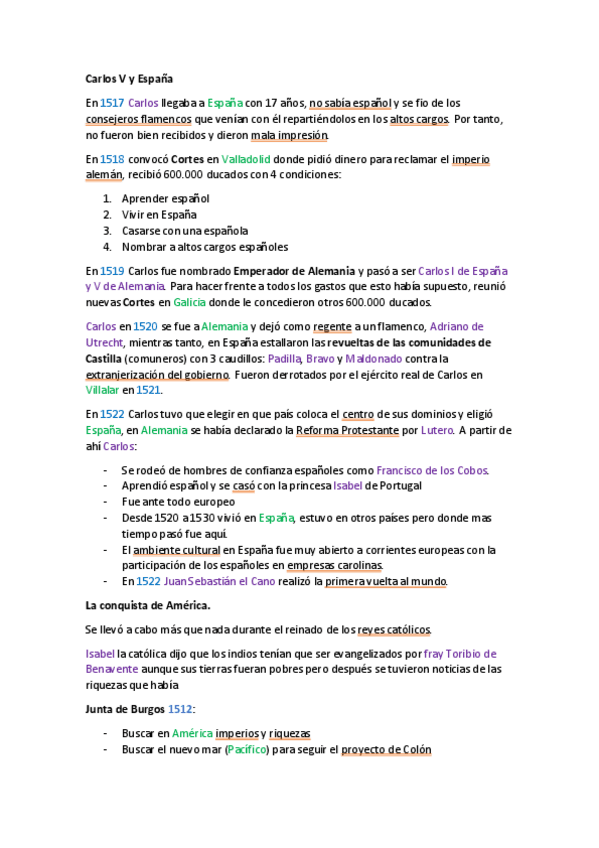 Carlos V y España

En 1517 Carlos llegaba a España con 17 años, no sabía español y se fio de los consejeros flamencos que venían con él repartiéndolos en los altos cargos. Por tanto, no fueron bien recibidos y dieron mala impresión.

En 1518 convocó Cortes en Valladolid donde pidió dinero para reclamar el imperio alemán, recibió 600.000 ducados con 4 condiciones:

1. Aprender español
2. Vivir en España
3. Casarse con una española
4. Nombrar a altos cargos españoles

En 1519 Carlos fue nombrado Emperador de Alemania y pasó a ser Carlos I de España y V de Alemania. Para hacer frente a todos los gastos que esto había supuesto, reunió nuevas Cortes en Galicia donde le concedieron otros 600.000 ducados.

Carlos en 1520 se fue a Alemania y dejó como regente a un flamenco, Adriano de Utrecht, mientras tanto, en España estallaron las revueltas de las comunidades de Castilla (comuneros) con 3 caudillos: Padilla, Bravo y Maldonado contra la extranjerización del gobierno. Fueron derrotados por el ejército real de Carlos en Villalar en 1521.

En 1522 Carlos tuvo que elegir en que país coloca el centro de sus dominios y eligió España, en Alemania se había declarado la Reforma Protestante por Lutero. A partir de ahí Carlos:

- Se rodeó de hombres de confianza españoles como Francisco de los Cobos.
- Aprendió español y se casó con la princesa Isabel de Portugal
- Fue ante todo europeo
- Desde 1520 a 1530 vivió en España, estuvo en otros países pero donde mas tiempo pasó fue aquí.
- El ambiente cultural en España fue muy abierto a corrientes europeas con la participación de los españoles en empresas carolinas.
- En 1522 Juan Sebastián el Cano realizó la primera vuelta al mundo.

La conquista de América.

Se llevó a cabo más que nada durante el reinado de los reyes católicos.

Isabel la católica dijo que los indios tenían que ser evangelizados por fray Toribio de Benavente aunque sus tierras fueran pobres pero después se tuvieron noticias de las riquezas que había

Junta de Burgos 1512:

- Buscar en América imperios y riquezas
- Buscar el nuevo mar (Pacífico) para seguir el proyecto de Colón